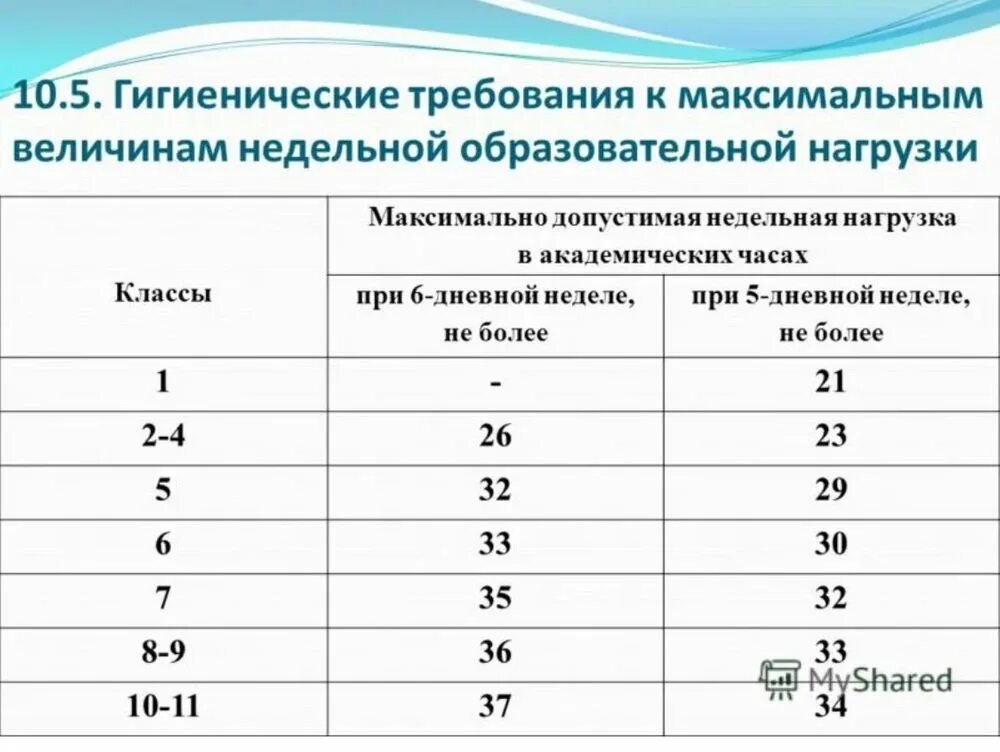 10.5. Гигиенические требования к максимальным величинам недельной образовательной нагрузки

| Классы | Максимально допустимая недельная нагрузка в академических часах | |
|---|---|---|
| | при 6-дневной неделе, не более | при 5-дневной неделе, не более |
| 1 | - | 21 |
| 2-4 | 26 | 23 |
| 5 | 32 | 29 |
| 6 | 33 | 30 |
| 7 | 35 | 32 |
| 8-9 | 36 | 33 |
| 10-11 | 37 | 34 |

MyShared